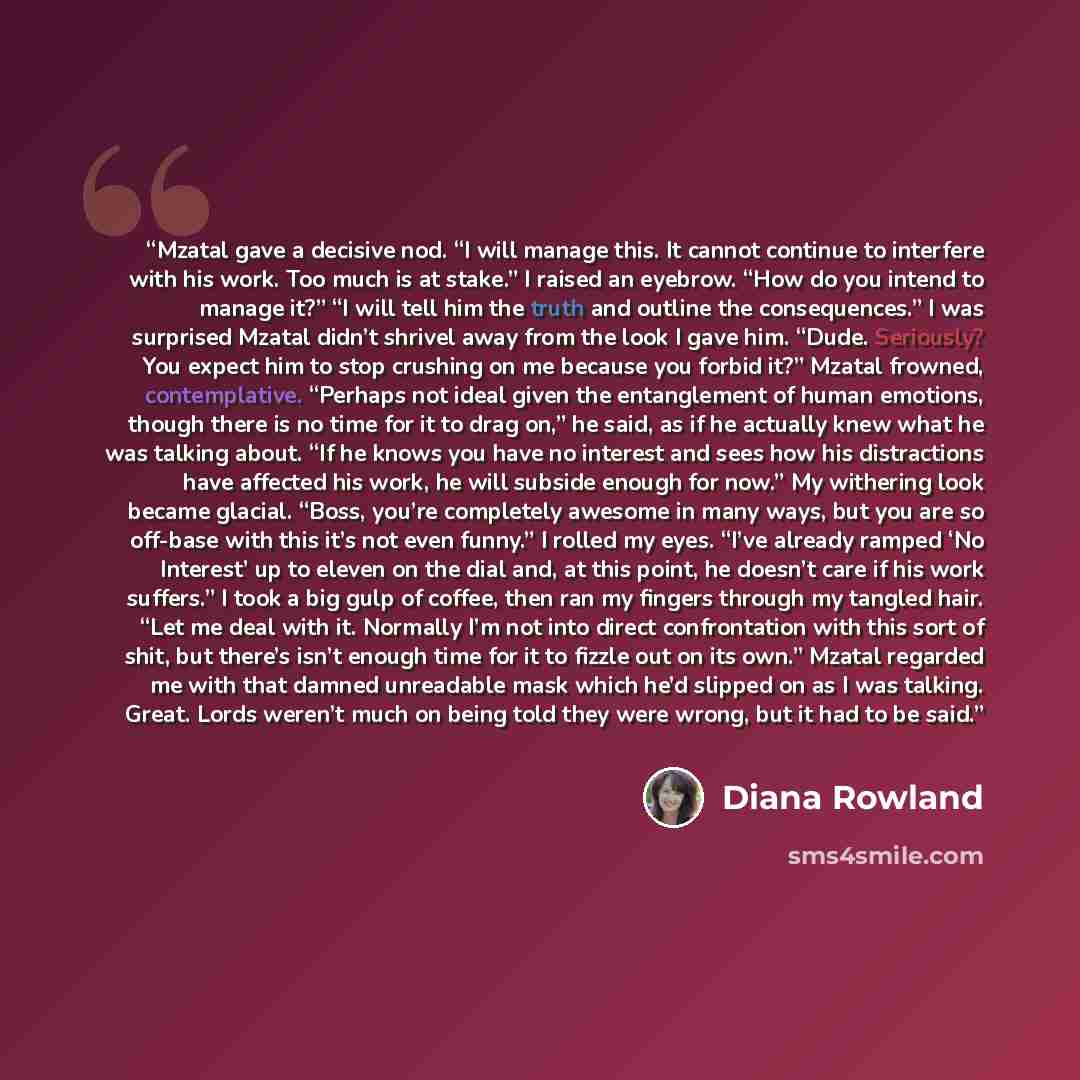 "Mzatal gave a decisive nod. "I will manage this. It cannot continue to interfere with his work. Too much is at stake." I raised an eyebrow. "How do you intend to manage it?" "I will tell him the truth and outline the consequences." I was surprised Mzatal didn't shrivel away from the look I gave him. "Dude. Seriously? You expect him to stop crushing on me because you forbid it?" Mzatal frowned, contemplative. "Perhaps not ideal given the entanglement of human emotions, though there is no time for it to drag on," he said, as if he actually knew what he was talking about. "If he knows you have no interest and sees how his distractions have affected his work, he will subside enough for now." My withering look became glacial. "Boss, you're completely awesome in many ways, but you are so off-base with this it's not even funny." I rolled my eyes. "I've already ramped 'No Interest' up to eleven on the dial and, at this point, he doesn't care if his work suffers." I took a big gulp of coffee, then ran my fingers through my tangled hair. "Let me deal with it. Normally I'm not into direct confrontation with this sort of shit, but there's isn't enough time for it to fizzle out on its own." Mzatal regarded me with that damned unreadable mask which he'd slipped on as I was talking. Great. Lords weren't much on being told they were wrong, but it had to be said."

Diana Rowland

sms4smile.com